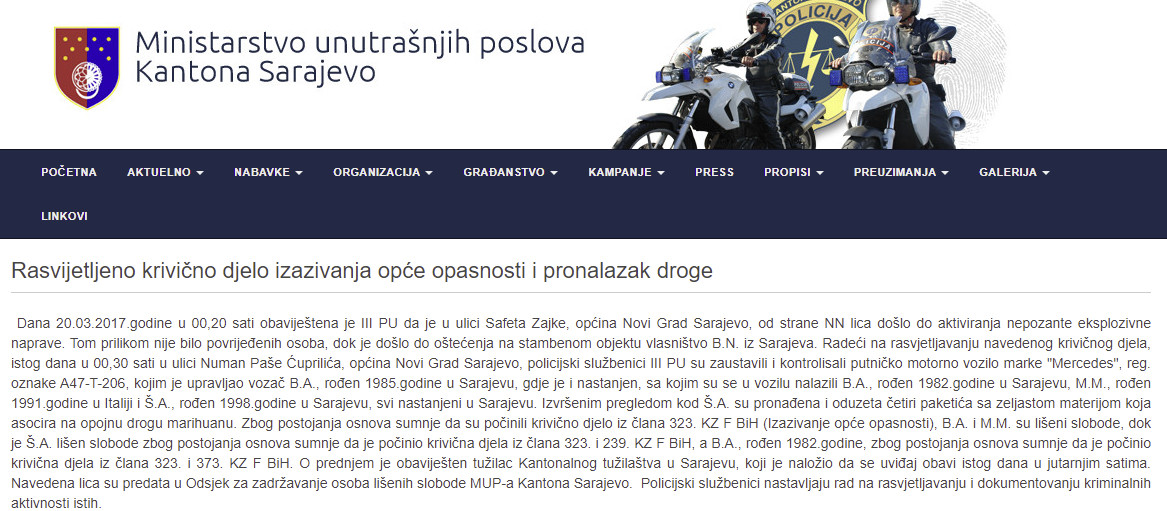 Ministarstvo unutrašnjih poslova
Kantona Sarajevo

POLICIJA

POČETNA AKTUELNO NABAVKE ORGANIZACIJA GRAĐANSTVO KAMPANJE PRESS PROPISI PREUZIMANJA GALERIJA LINKOVI

Rasvijetljeno krivično djelo izazivanja opće opasnosti i pronalazak droge

Dana 20.03.2017.godine u 00,20 sati obaviještena je III PU da je u ulici Safeta Zajke, općina Novi Grad Sarajevo, od strane NN lica došlo do aktiviranja nepozante eksplozivne naprave. Tom prilikom nije bilo povrijeđenih osoba, dok je došlo do oštećenja na stambenom objektu vlasništvo B.N. iz Sarajeva. Radeći na rasvjetljavanju navedenog krivičnog djela, istog dana u 00,30 sati u ulici Numan Paše Ćuprilića, općina Novi Grad Sarajevo, policijski službenici III PU su zaustavili i kontrolisali putničko motorno vozilo marke "Mercedes", reg. oznake A47-T-206, kojim je upravljao vozač B.A., rođen 1985.godine u Sarajevu, gdje je i nastanjen, sa kojim su se u vozilu nalazili B.A., rođen 1982.godine u Sarajevu, M.M., rođen 1991.godine u Italiji i Š.A., rođen 1998.godine u Sarajevu, svi nastanjeni u Sarajevu. Izvršenim pregledom kod Š.A. su pronađena i oduzeta četiri paketića sa zeljastom materijom koja asocira na opojnu drogu marihuanu. Zbog postojanja osnova sumnje da su počinili krivično djelo iz člana 323. KZ F BiH (Izazivanje opće opasnosti), B.A. i M.M. su lišeni slobode, dok je Š.A. lišen slobode zbog postojanja osnova sumnje da je počinio krivična djela iz člana 323. i 239. KZ F BiH, a B.A., rođen 1982.godine, zbog postojanja osnova sumnje da je počinio krivična djela iz člana 323. i 373. KZ F BiH. O prednjem je obaviješten tužilac Kantonalnog tužilaštva u Sarajevu, koji je naložio da se uviđaj obavi istog dana u jutarnjim satima. Navedena lica su predata u Odsjek za zadržavanje osoba lišenih slobode MUP-a Kantona Sarajevo. Policijski službenici nastavljaju rad na rasvjetljavanju i dokumentovanju kriminalnih aktivnosti istih.